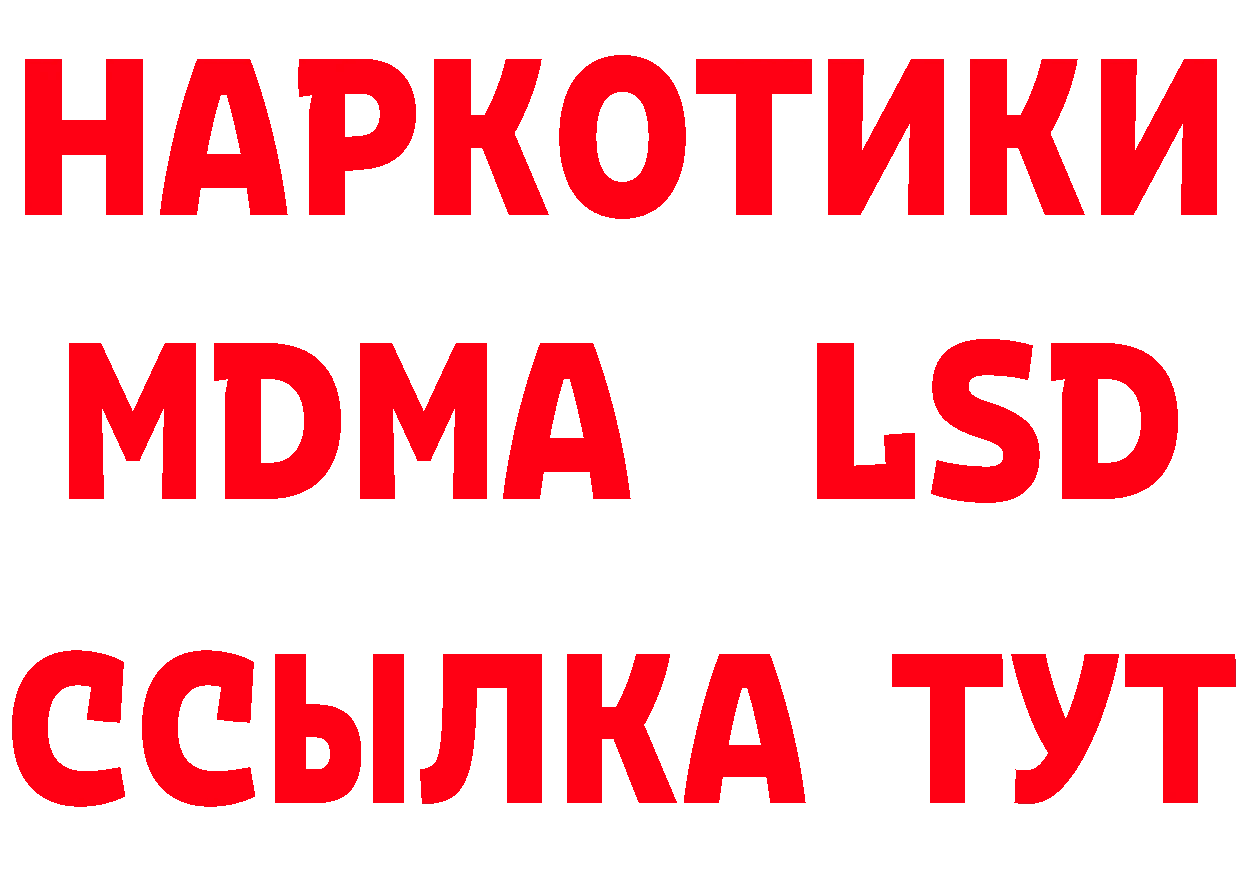 НАРКОТИКИ
MDMA LSD
ССЫЛКА ТУТ